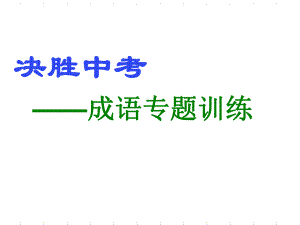 决胜中考

——成语专题训练